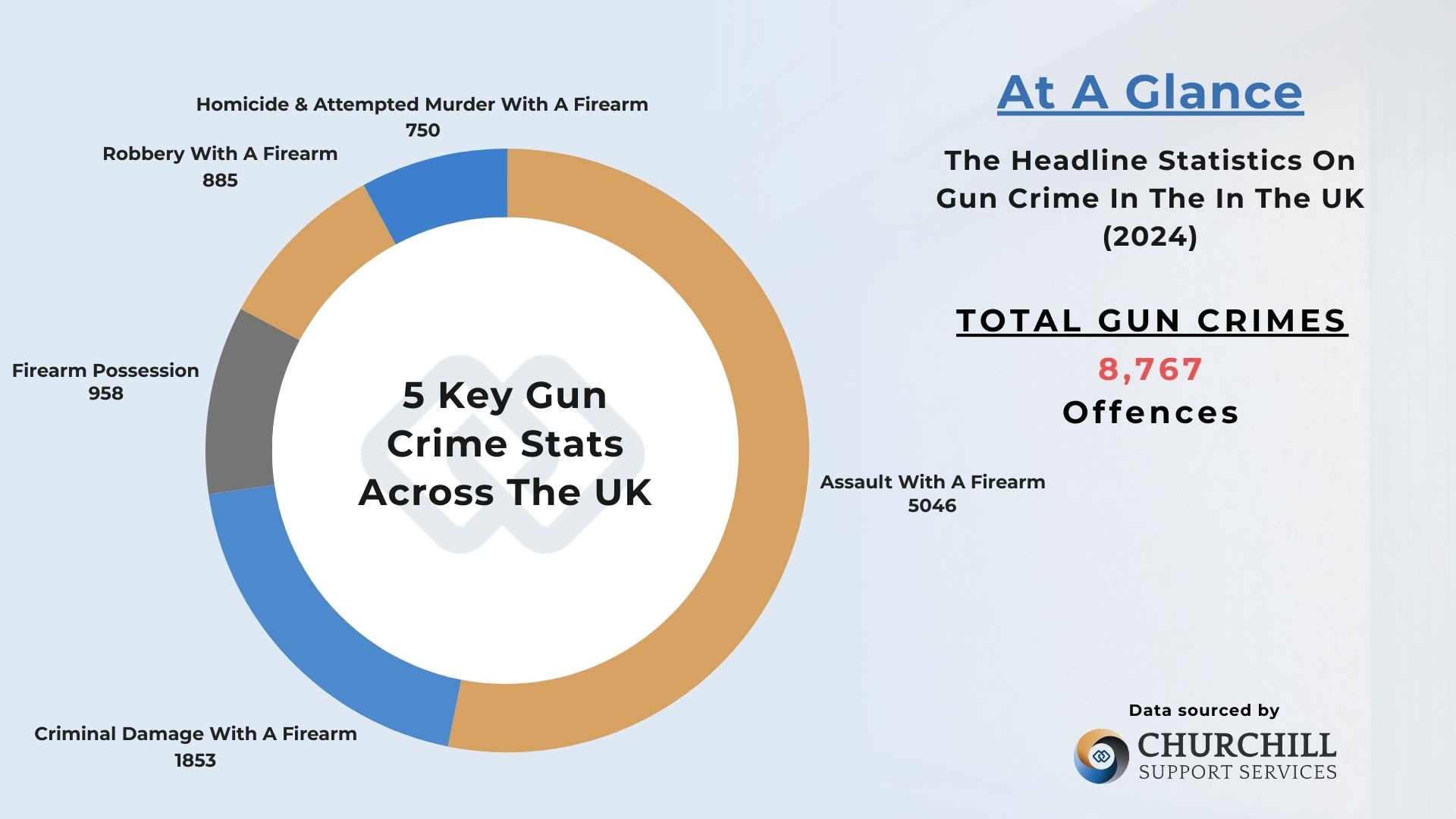 Homicide & Attempted Murder With A Firearm
750

Robbery With A Firearm
885

Firearm Possession
958

5 Key Gun Crime Stats Across The UK

Assault With A Firearm
5046

Criminal Damage With A Firearm
1853

At A Glance

The Headline Statistics On Gun Crime In The In The UK (2024)

TOTAL GUN CRIMES
8,767
Offences

Data sourced by
CHURCHILL
SUPPORT SERVICES